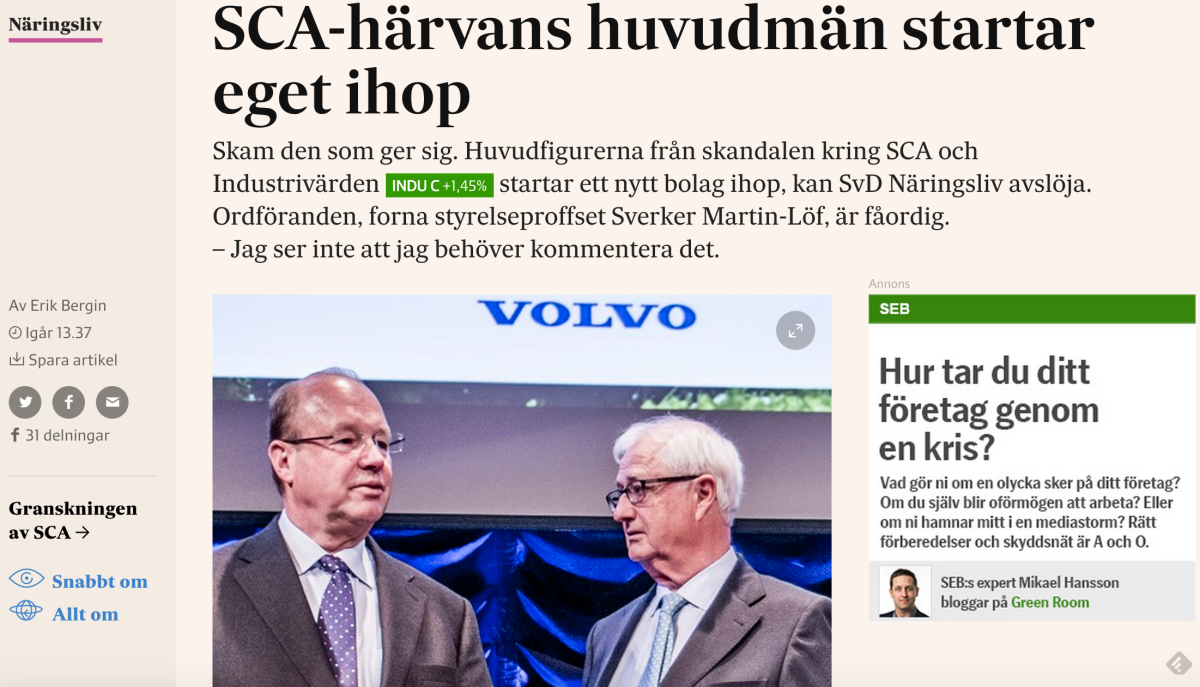 Näringsliv

SCA-härvans huvudmän startar eget ihop

Skam den som ger sig. Huvudfigurerna från skandalen kring SCA och Industrivärden INDU C +1,45% startar ett nytt bolag ihop, kan SvD Näringsliv avslöja. Ordföranden, forna styrelseproffset Sverker Martin-Löf, är fåordig.
– Jag ser inte att jag behöver kommentera det.

Av Erik Bergin
Igår 13.37
Spara artikel

31 delningar

Granskningen av SCA →

Snabbt om
Allt om

VOLVO

Annons
SEB
Hur tar du ditt företag genom en kris?
Vad gör ni om en olycka sker på ditt företag? Om du själv blir oförmögen att arbeta? Eller om ni hamnar mitt i en mediastorm? Rätt förberedelser och skyddsnät är A och O.
SEB:s expert Mikael Hansson bloggar på Green Room